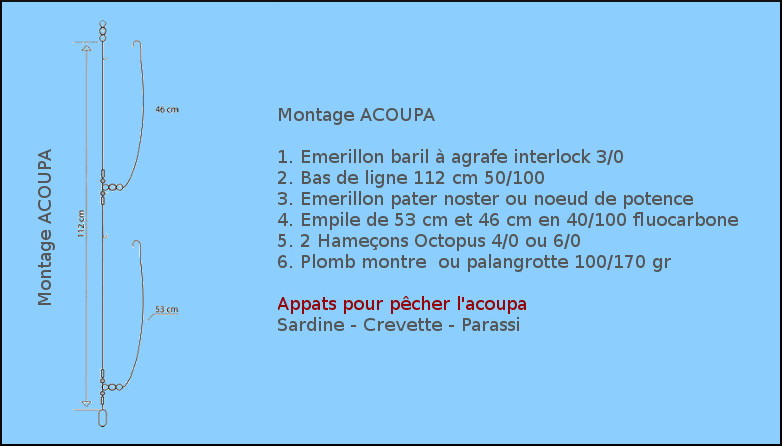 Montage ACOUPA

112 cm

46 cm

53 cm

Montage ACOUPA

1. Emerillon baril à agrafe interlock 3/0
2. Bas de ligne 112 cm 50/100
3. Emerillon pater noster ou noeud de potence
4. Empile de 53 cm et 46 cm en 40/100 fluocarbone
5. 2 Hameçons Octopus 4/0 ou 6/0
6. Plomb montre  ou palangrotte 100/170 gr

Appats pour pêcher l'acoupa
Sardine - Crevette - Parassi